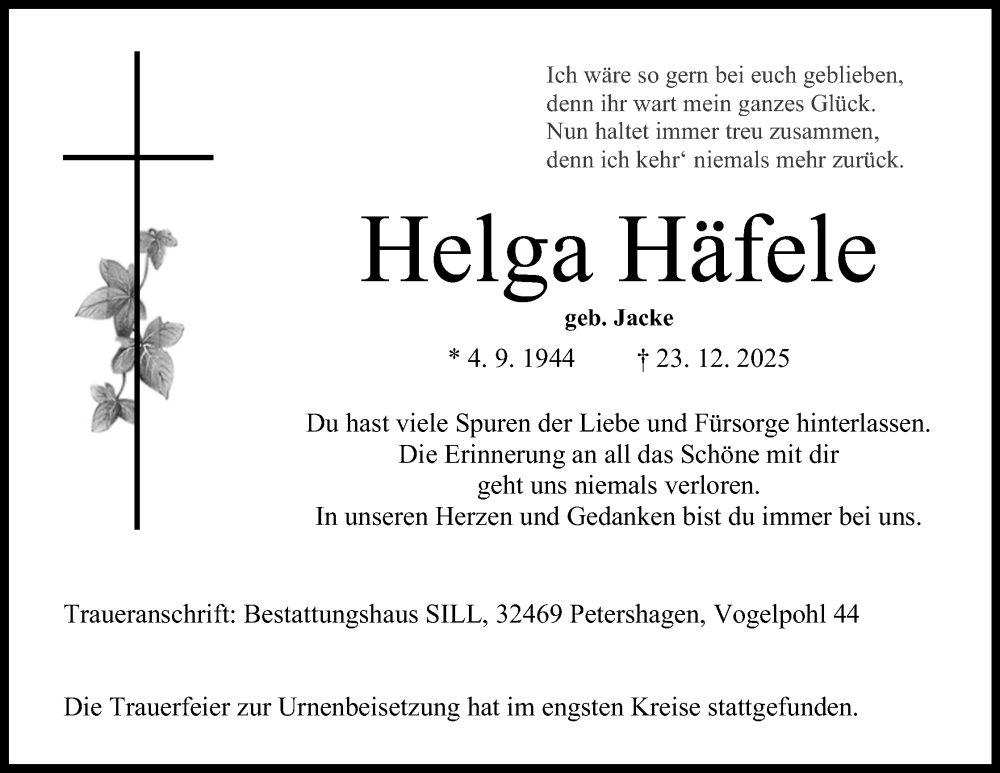 Ich wäre so gern bei euch geblieben,
denn ihr wart mein ganzes Glück.
Nun haltet immer treu zusammen,
denn ich kehr‘ niemals mehr zurück.

Helga Häfele

geb. Jacke

* 4. 9. 1944 † 23. 12. 2025

Du hast viele Spuren der Liebe und Fürsorge hinterlassen.
Die Erinnerung an all das Schöne mit dir
geht uns niemals verloren.
In unseren Herzen und Gedanken bist du immer bei uns.

Traueranschrift: Bestattungshaus SILL, 32469 Petershagen, Vogelpohl 44

Die Trauerfeier zur Urnenbeisetzung hat im engsten Kreise stattgefunden.